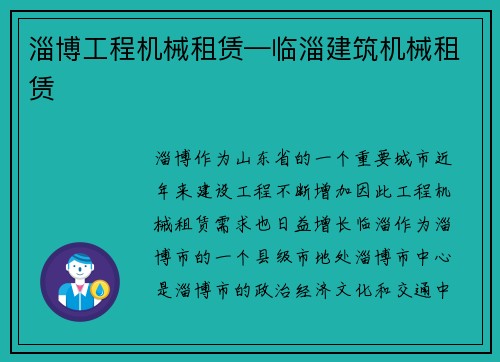 淄博工程机械租赁—临淄建筑机械租赁

淄博作为山东省的一个重要城市近年来建设工程不断增加因此工程机械租赁需求也日益增长临淄作为淄博市的一个县级市地处淄博市中心是淄博市的政治经济文化和交通中